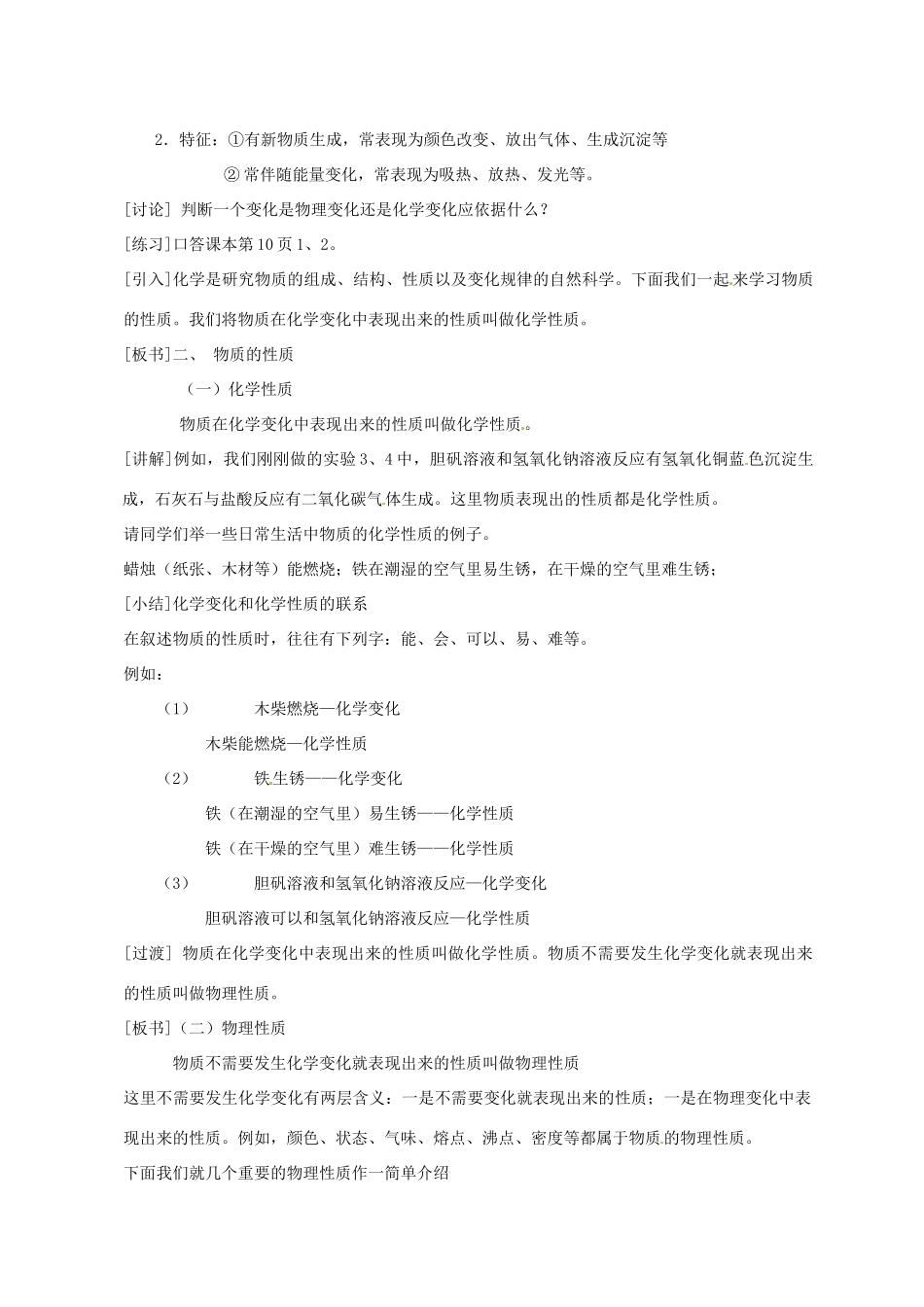 2．特征：①有新物质生成，常表现为颜色改变、放出气体、生成沉淀等

② 常伴随能量变化，常表现为吸热、放热、发光等。

[讨论] 判断一个变化是物理变化还是化学变化应依据什么？

[练习]口答课本第10页1、2。

[引入]化学是研究物质的组成、结构、性质以及变化规律的自然科学。下面我们一起来学习物质的性质。我们将物质在化学变化中表现出来的性质叫做化学性质。

[板书]二、 物质的性质

（一）化学性质

物质在化学变化中表现出来的性质叫做化学性质。

[讲解]例如，我们刚刚做的实验3、4中，胆矾溶液和氢氧化钠溶液反应有氢氧化铜蓝色沉淀生成，石灰石与盐酸反应有二氧化碳气体生成。这里物质表现出的性质都是化学性质。

请同学们举一些日常生活中物质的化学性质的例子。

蜡烛（纸张、木材等）能燃烧；铁在潮湿的空气里易生锈，在干燥的空气里难生锈；

[小结]化学变化和化学性质的联系

在叙述物质的性质时，往往有下列字：能、会、可以、易、难等。

例如：

（1） 木柴燃烧—化学变化

木柴能燃烧—化学性质

（2） 铁生锈——化学变化

铁（在潮湿的空气里）易生锈——化学性质

铁（在干燥的空气里）难生锈——化学性质

（3） 胆矾溶液和氢氧化钠溶液反应—化学变化

胆矾溶液可以和氢氧化钠溶液反应—化学性质

[过渡] 物质在化学变化中表现出来的性质叫做化学性质。物质不需要发生化学变化就表现出来的性质叫做物理性质。

[板书]（二）物理性质

物质不需要发生化学变化就表现出来的性质叫做物理性质

这里不需要发生化学变化有两层含义：一是不需要变化就表现出来的性质；一是在物理变化中表现出来的性质。例如，颜色、状态、气味、熔点、沸点、密度等都属于物质的物理性质。

下面我们就几个重要的物理性质作一简单介绍